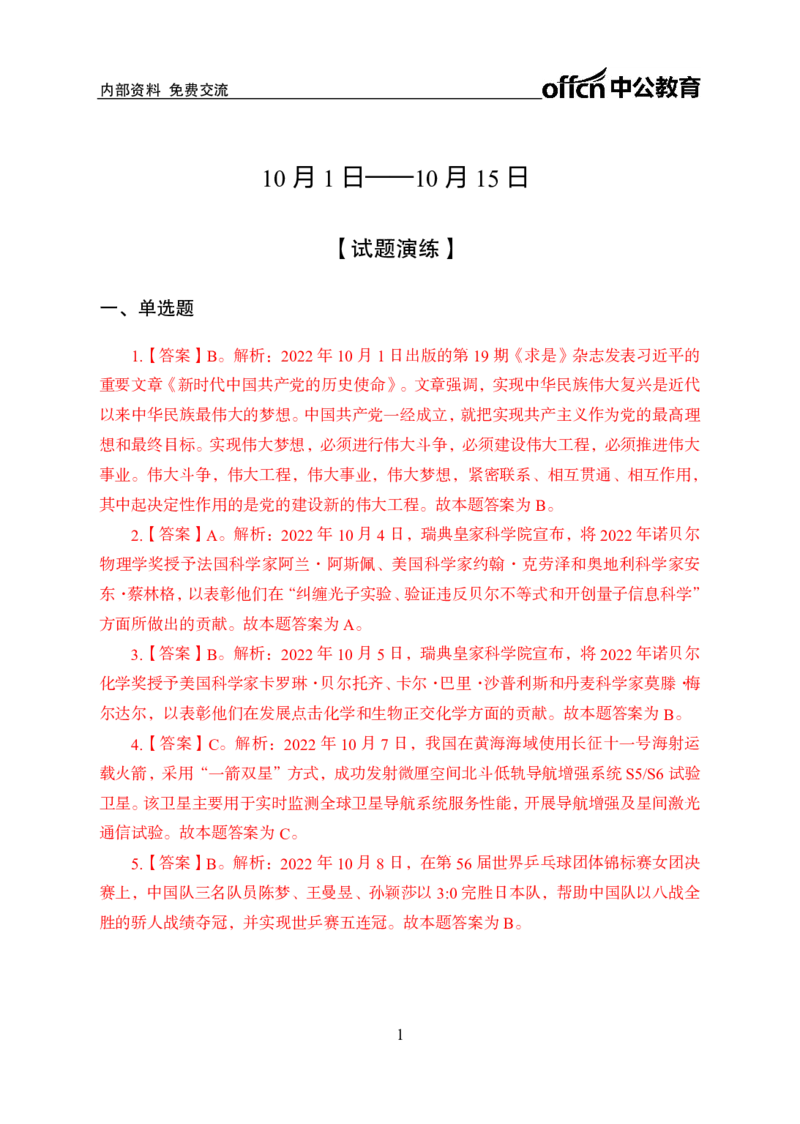 内部资料 免费交流

offcn 中公教育

10 月 1 日——10 月 15 日

【试题演练】

一、单选题

1.【答案】B。解析：2022 年 10 月 1 日出版的第 19 期《求是》杂志发表习近平的重要文章《新时代中国共产党的历史使命》。文章强调，实现中华民族伟大复兴是近代以来中华民族最伟大的梦想。中国共产党一经成立，就把实现共产主义作为党的最高理想和最终目标。实现伟大梦想，必须进行伟大斗争，必须建设伟大工程，必须推进伟大事业。伟大斗争，伟大工程，伟大事业，伟大梦想，紧密联系、相互贯通、相互作用，其中起决定性作用的是党的建设新的伟大工程。故本题答案为 B。

2.【答案】A。解析：2022 年 10 月 4 日，瑞典皇家科学院宣布，将 2022 年诺贝尔物理学奖授予法国科学家阿兰·阿斯佩、美国科学家约翰·克劳泽和奥地利科学家安东·蔡林格，以表彰他们在“纠缠光子实验、验证违反贝尔不等式和开创量子信息科学”方面所做出的贡献。故本题答案为 A。

3.【答案】B。解析：2022 年 10 月 5 日，瑞典皇家科学院宣布，将 2022 年诺贝尔化学奖授予美国科学家卡罗琳·贝尔托齐、卡尔·巴里·沙普利斯和丹麦科学家莫滕·梅尔达尔，以表彰他们在发展点击化学和生物正交化学方面的贡献。故本题答案为 B。

4.【答案】C。解析：2022 年 10 月 7 日，我国在黄海海域使用长征十一号海射运载火箭，采用“一箭双星”方式，成功发射微厘空间北斗低轨导航增强系统 S5/S6 试验卫星。该卫星主要用于实时监测全球卫星导航系统服务性能，开展导航增强及星间激光通信试验。故本题答案为 C。

5.【答案】B。解析：2022 年 10 月 8 日，在第 56 届世界乒乓球团体锦标赛女团决赛上，中国队三名队员陈梦、王曼昱、孙颖莎以 3:0 完胜日本队，帮助中国队以八战全胜的骄人战绩夺冠，并实现世乒赛五连冠。故本题答案为 B。

1